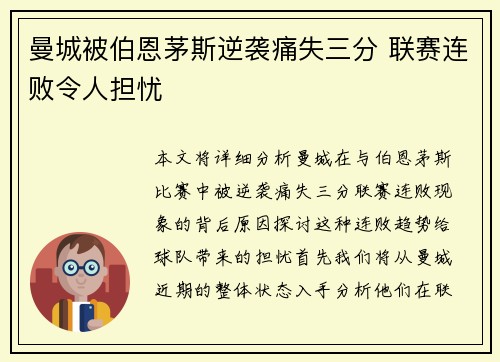 曼城被伯恩茅斯逆袭痛失三分 联赛连败令人担忧

本文将详细分析曼城在与伯恩茅斯比赛中被逆袭痛失三分联赛连败现象的背后原因探讨这种连败趋势给球队带来的担忧首先我们将从曼城近期的整体状态入手分析他们在联